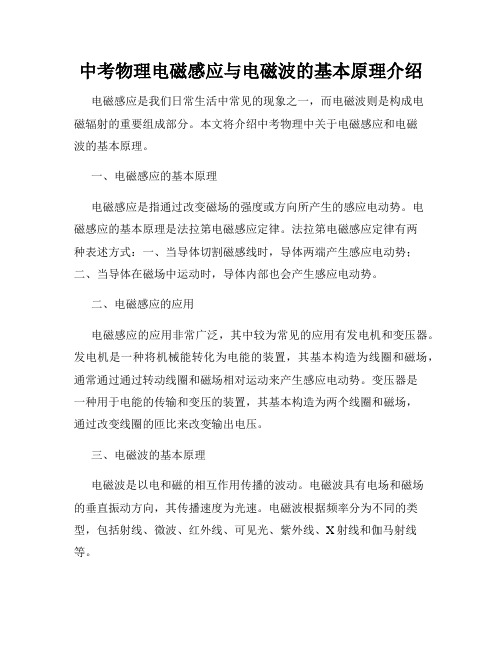 中考物理电磁感应与电磁波的基本原理介绍

电磁感应是我们日常生活中常见的现象之一，而电磁波则是构成电磁辐射的重要组成部分。本文将介绍中考物理中关于电磁感应和电磁波的基本原理。

一、电磁感应的基本原理

电磁感应是指通过改变磁场的强度或方向所产生的感应电动势。电磁感应的基本原理是法拉第电磁感应定律。法拉第电磁感应定律有两种表述方式：一、当导体切割磁感线时，导体两端产生感应电动势；二、当导体在磁场中运动时，导体内部也会产生感应电动势。

二、电磁感应的应用

电磁感应的应用非常广泛，其中较为常见的应用有发电机和变压器。发电机是一种将机械能转化为电能的装置，其基本构造为线圈和磁场，通常通过通过转动线圈和磁场相对运动来产生感应电动势。变压器是一种用于电能的传输和变压的装置，其基本构造为两个线圈和磁场，通过改变线圈的匝比来改变输出电压。

三、电磁波的基本原理

电磁波是以电和磁的相互作用传播的波动。电磁波具有电场和磁场的垂直振动方向，其传播速度为光速。电磁波根据频率分为不同的类型，包括射线、微波、红外线、可见光、紫外线、X射线和伽马射线等。